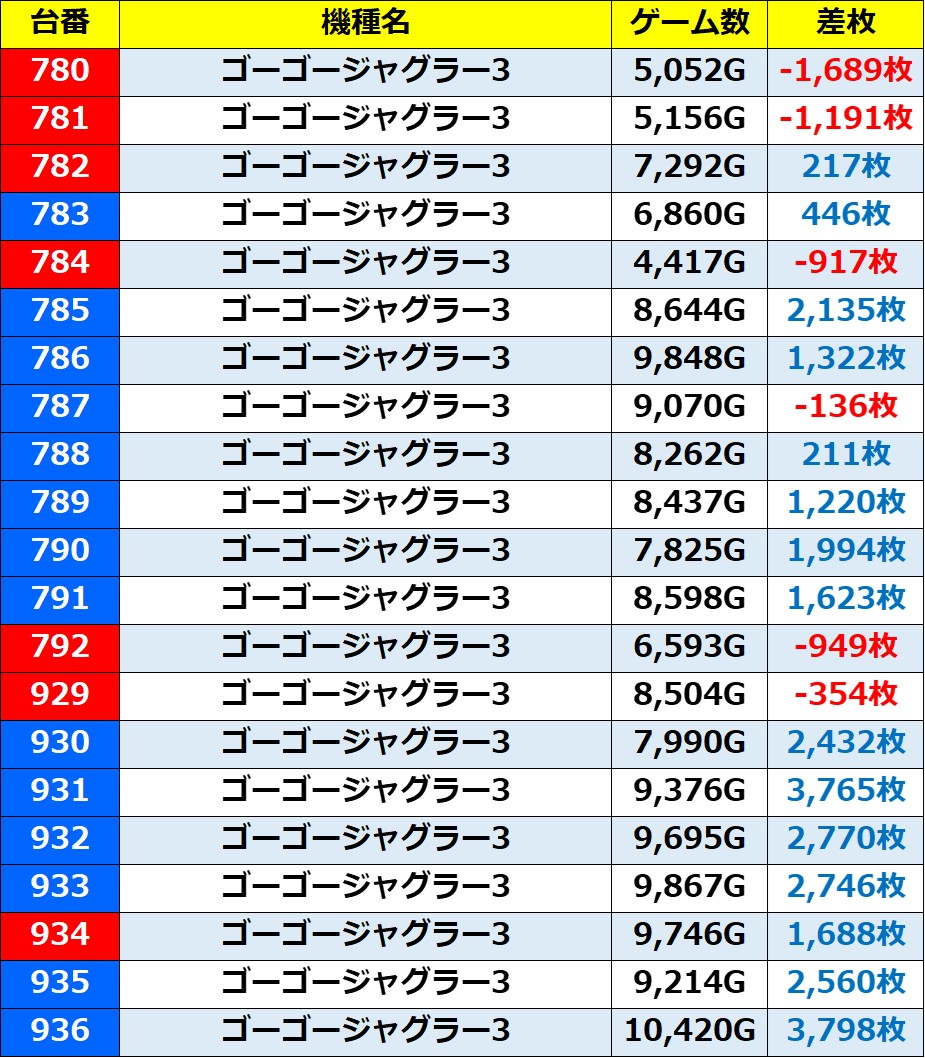 | 台番 | 機種名 | ゲーム数 | 差枚 |
|---|---|---|---|
| 780 | ゴーゴージャグラー3 | 5,052G | -1,689枚 |
| 781 | ゴーゴージャグラー3 | 5,156G | -1,191枚 |
| 782 | ゴーゴージャグラー3 | 7,292G | 217枚 |
| 783 | ゴーゴージャグラー3 | 6,860G | 446枚 |
| 784 | ゴーゴージャグラー3 | 4,417G | -917枚 |
| 785 | ゴーゴージャグラー3 | 8,644G | 2,135枚 |
| 786 | ゴーゴージャグラー3 | 9,848G | 1,322枚 |
| 787 | ゴーゴージャグラー3 | 9,070G | -136枚 |
| 788 | ゴーゴージャグラー3 | 8,262G | 211枚 |
| 789 | ゴーゴージャグラー3 | 8,437G | 1,220枚 |
| 790 | ゴーゴージャグラー3 | 7,825G | 1,994枚 |
| 791 | ゴーゴージャグラー3 | 8,598G | 1,623枚 |
| 792 | ゴーゴージャグラー3 | 6,593G | -949枚 |
| 929 | ゴーゴージャグラー3 | 8,504G | -354枚 |
| 930 | ゴーゴージャグラー3 | 7,990G | 2,432枚 |
| 931 | ゴーゴージャグラー3 | 9,376G | 3,765枚 |
| 932 | ゴーゴージャグラー3 | 9,695G | 2,770枚 |
| 933 | ゴーゴージャグラー3 | 9,867G | 2,746枚 |
| 934 | ゴーゴージャグラー3 | 9,746G | 1,688枚 |
| 935 | ゴーゴージャグラー3 | 9,214G | 2,560枚 |
| 936 | ゴーゴージャグラー3 | 10,420G | 3,798枚 |